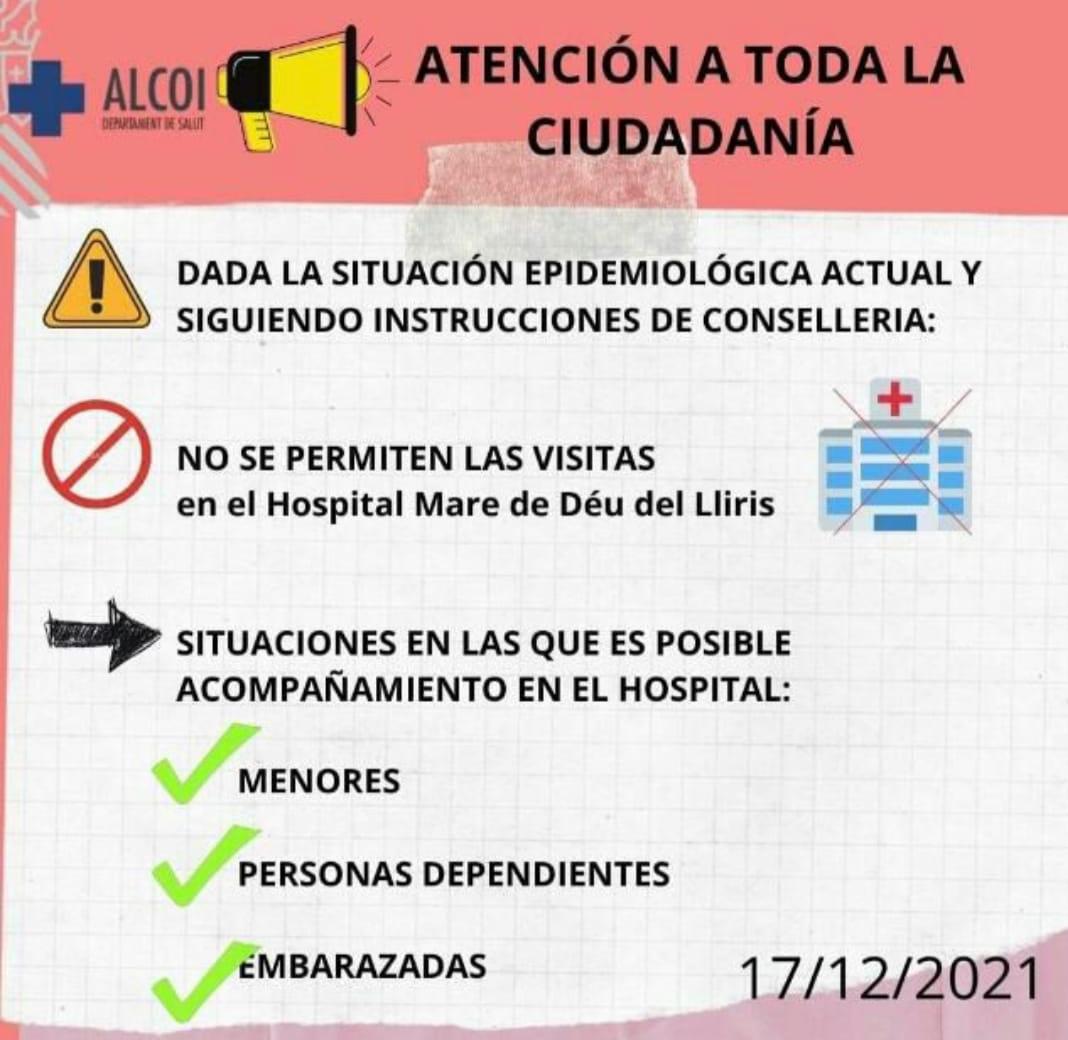 ALCOI
DEPARTAMENT DE SALUT

ATENCIÓN A TODA LA CIUDADANÍA

DADA LA SITUACIÓN EPIDEMIOLÓGICA ACTUAL Y SIGUIENDO INSTRUCCIONES DE CONSELLERIA:

NO SE PERMITEN LAS VISITAS en el Hospital Mare de Déu del Lliris

SITUACIONES EN LAS QUE ES POSIBLE ACOMPAÑAMIENTO EN EL HOSPITAL:

MENORES

PERSONAS DEPENDIENTES

EMBARAZADAS

17/12/2021